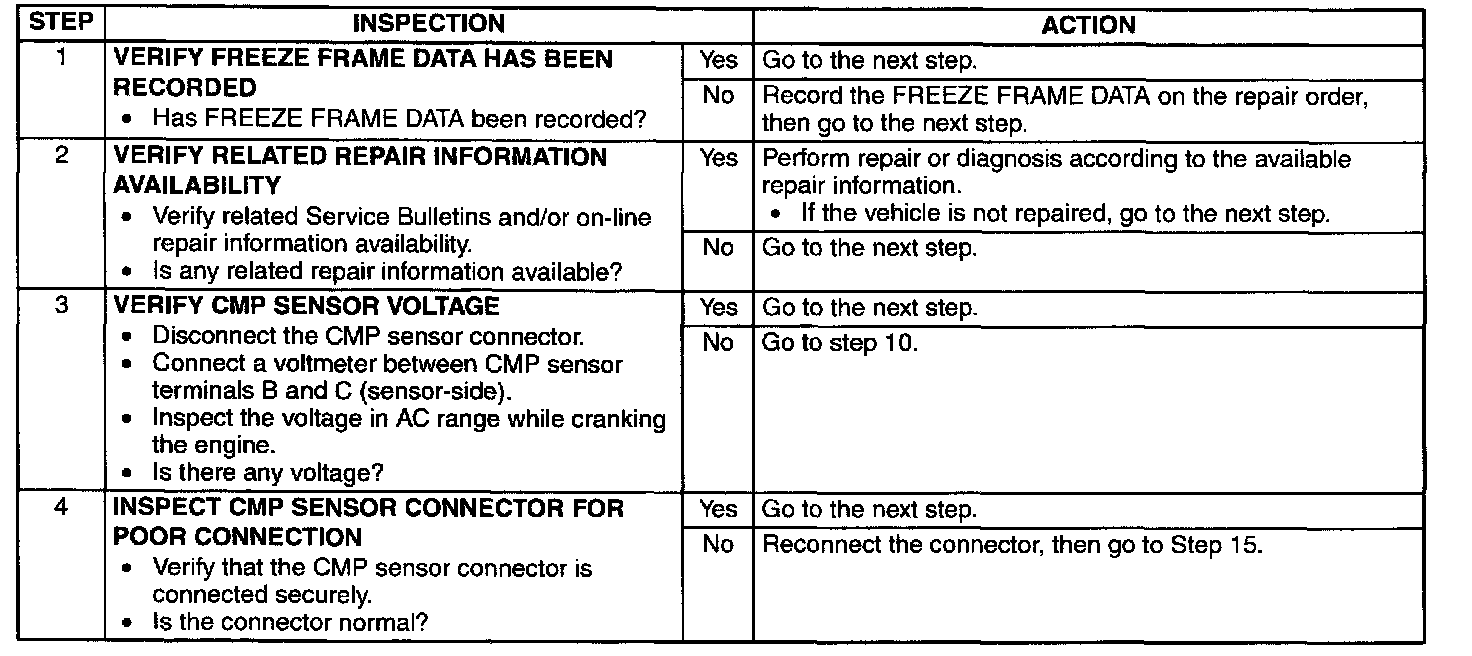 | STEP | INSPECTION |  | ACTION |
|---|---|---|---|
| 1 | VERIFY FREEZE FRAME DATA HAS BEEN RECORDED • Has FREEZE FRAME DATA been recorded? | Yes | Go to the next step. |
|  |  | No | Record the FREEZE FRAME DATA on the repair order, then go to the next step. |
| 2 | VERIFY RELATED REPAIR INFORMATION AVAILABILITY • Verify related Service Bulletins and/or on-line repair information availability. • Is any related repair information available? | Yes | Perform repair or diagnosis according to the available repair information. • If the vehicle is not repaired, go to the next step. |
|  |  | No | Go to the next step. |
| 3 | VERIFY CMP SENSOR VOLTAGE • Disconnect the CMP sensor connector. • Connect a voltmeter between CMP sensor terminals B and C (sensor-side). • Inspect the voltage in AC range while cranking the engine. • Is there any voltage? | Yes | Go to the next step. |
|  |  | No | Go to step 10. |
| 4 | INSPECT CMP SENSOR CONNECTOR FOR POOR CONNECTION • Verify that the CMP sensor connector is connected securely. • Is the connector normal? | Yes | Go to the next step. |
|  |  | No | Reconnect the connector, then go to Step 15. |